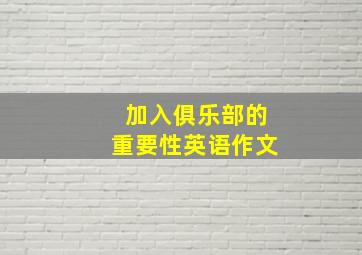 加入俱乐部的
重要性英语作文